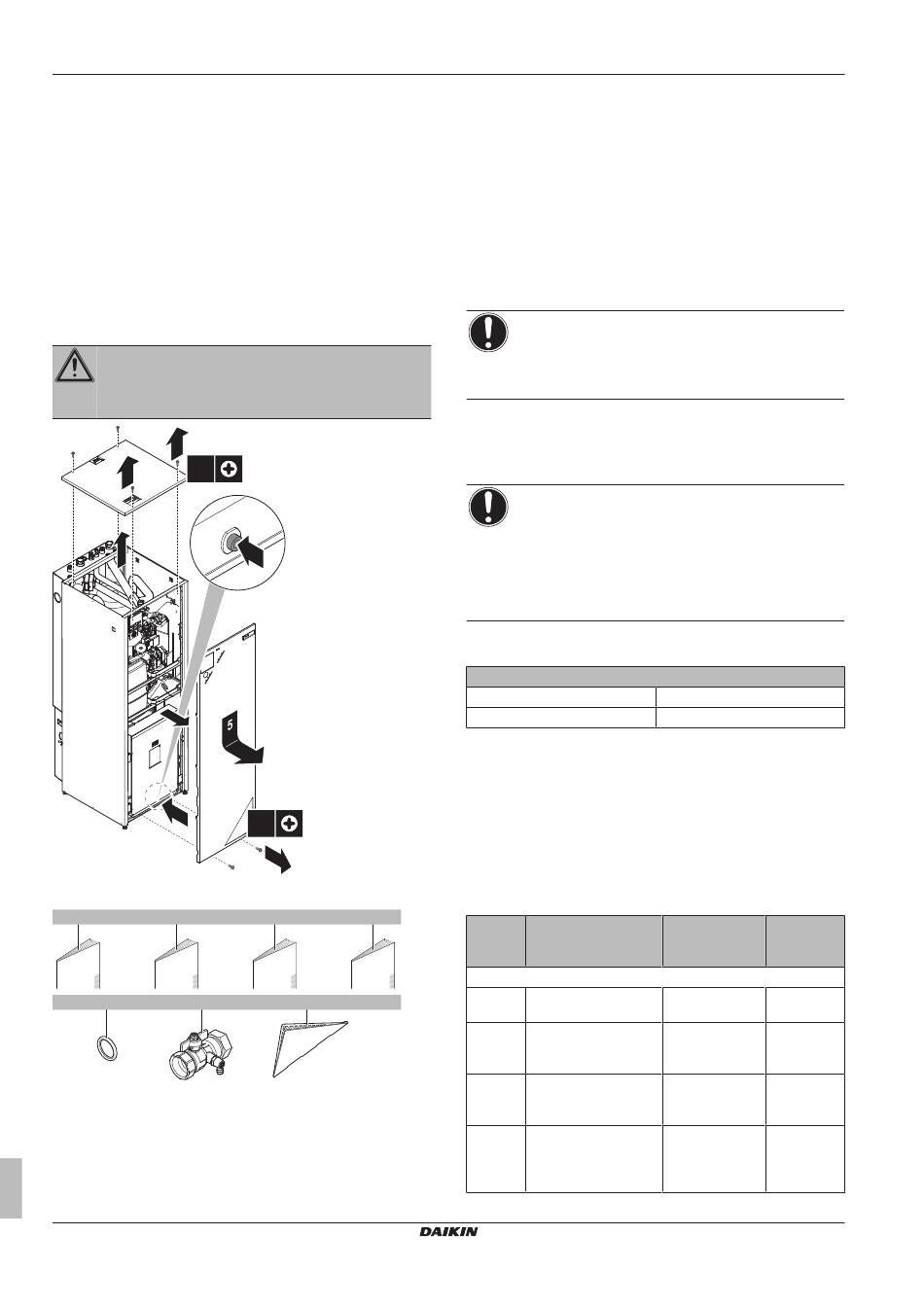 5

DAIKIN